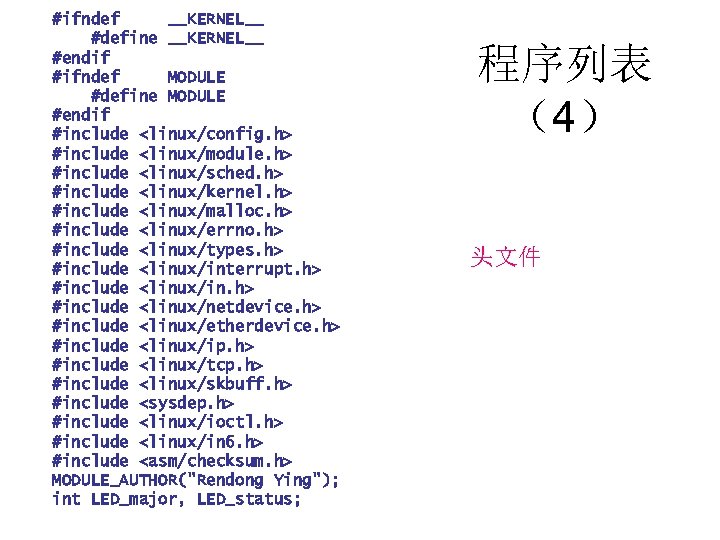 #ifndef __KERNEL__
    #define __KERNEL__
#endif
#ifndef MODULE
    #define MODULE
#endif
#include <linux/config.h>
#include <linux/module.h>
#include <linux/sched.h>
#include <linux/kernel.h>
#include <linux/malloc.h>
#include <linux/errno.h>
#include <linux/types.h>
#include <linux/interrupt.h>
#include <linux/in.h>
#include <linux/netdevice.h>
#include <linux/etherdevice.h>
#include <linux/ip.h>
#include <linux/tcp.h>
#include <linux/skbuff.h>
#include <sysdep.h>
#include <linux/ioctl.h>
#include <linux/in6.h>
#include <asm/checksum.h>
MODULE_AUTHOR("Rendong Ying");
int LED_major, LED_status;

程序列表
（4）

头文件